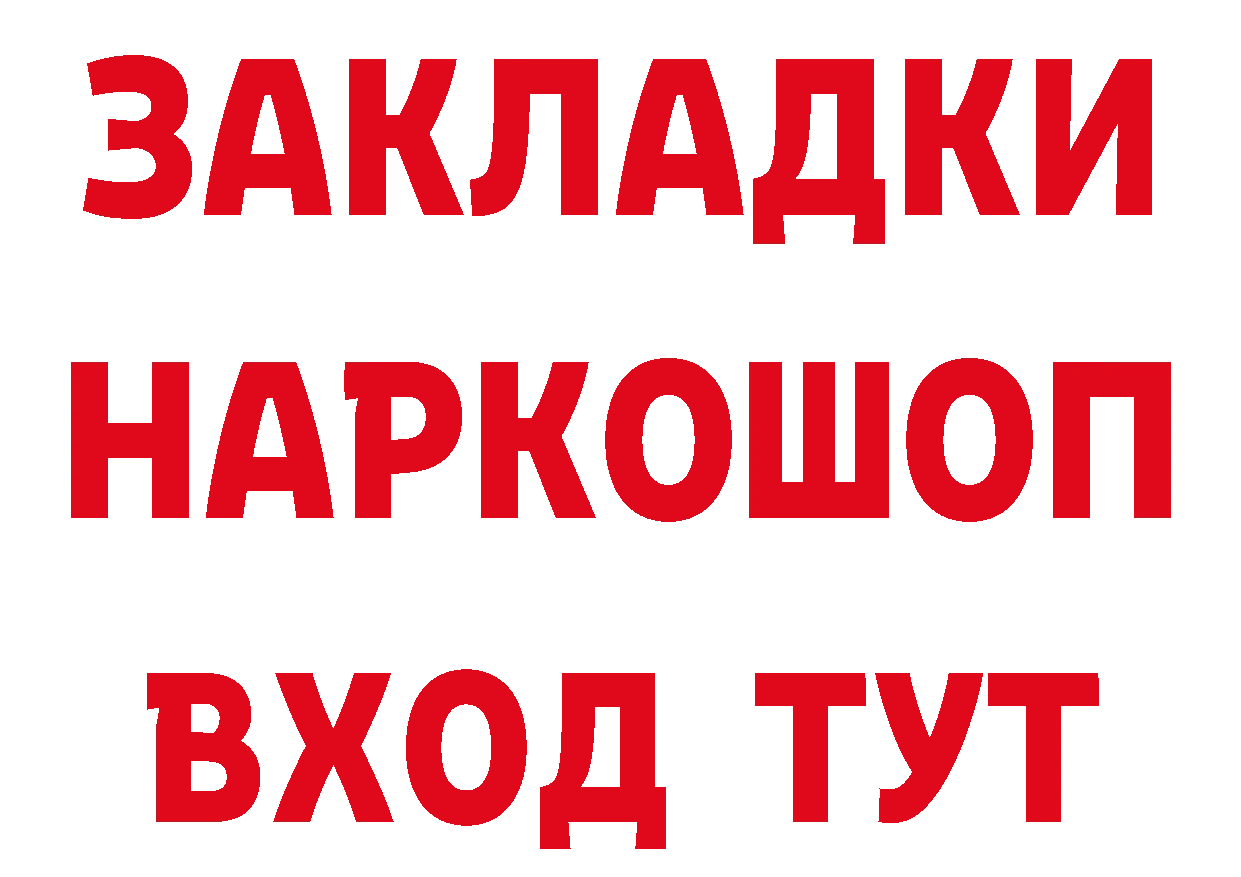 ЗАКЛАДКИ НАРКОШОП ВХОД ТУТ